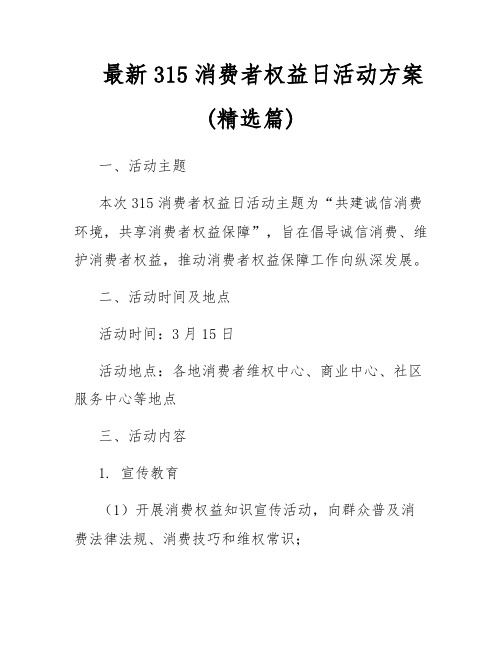 最新 315 消费者权益日活动方案

(精选篇)

一、活动主题

本次 315 消费者权益日活动主题为“共建诚信消费环境，共享消费者权益保障”，旨在倡导诚信消费、维护消费者权益，推动消费者权益保障工作向纵深发展。

二、活动时间及地点

活动时间：3 月 15 日

活动地点：各地消费者维权中心、商业中心、社区服务中心等地点

三、活动内容

1. 宣传教育

（1）开展消费权益知识宣传活动，向群众普及消费法律法规、消费技巧和维权常识；